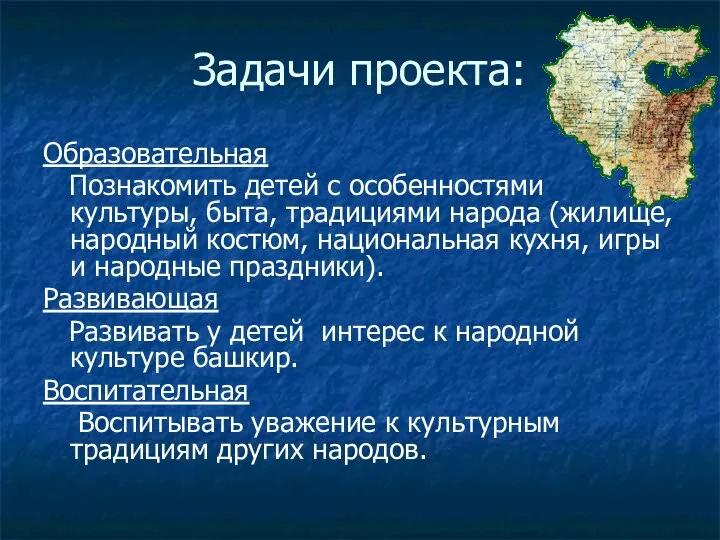 Задачи проекта:

Образовательная

Познакомить детей с особенностями культуры, быта, традициями народа (жилище, народный костюм, национальная кухня, игры и народные праздники).

Развивающая

Развивать у детей интерес к народной культуре башкир.

Воспитательная

Воспитывать уважение к культурным традициям других народов.